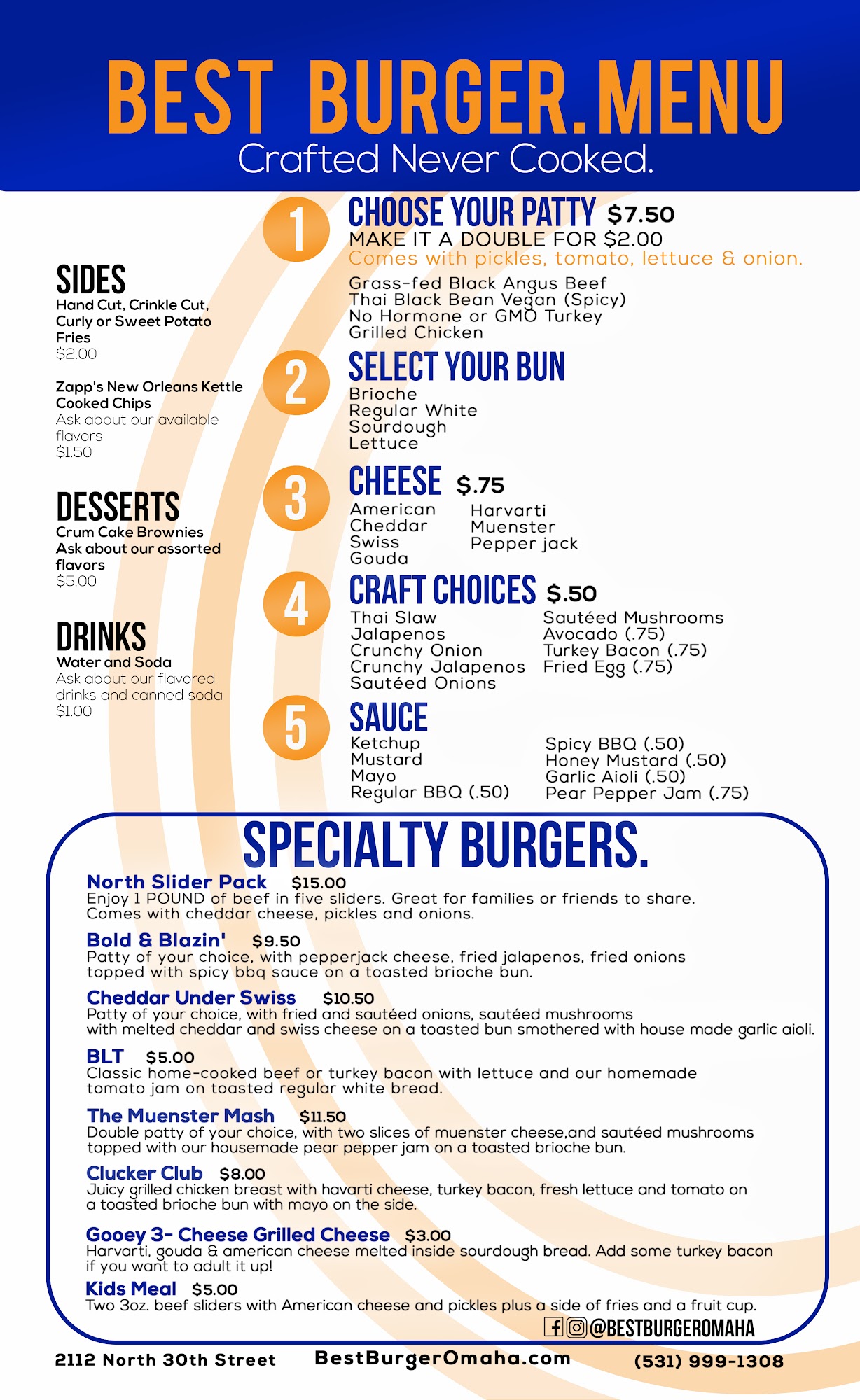 BEST BURGER. MENU
Crafted Never Cooked.

SIDES
Hand Cut, Crinkle Cut, Curly or Sweet Potato Fries
$2.00

Zapp's New Orleans Kettle Cooked Chips
Ask about our available flavors
$1.50

DESSERTS
Crum Cake Brownies
Ask about our assorted flavors
$5.00

DRINKS
Water and Soda
Ask about our flavored drinks and canned soda
$1.00

1
CHOOSE YOUR PATTY $7.50
MAKE IT A DOUBLE FOR $2.00
Comes with pickles, tomato, lettuce & onion.
Grass-fed Black Angus Beef
Thai Black Bean Vegan (Spicy)
No Hormone or GMO Turkey
Grilled Chicken

2
SELECT YOUR BUN
Brioche
Regular White
Sourdough
Lettuce

3
CHEESE $.75
American
Cheddar
Swiss
Gouda
Harvarti
Muenster
Pepper jack

4
CRAFT CHOICES $.50
Thai Slaw
Jalapenos
Crunchy Onion
Crunchy Jalapenos
Sautéed Onions
Sautéed Mushrooms
Avocado (.75)
Turkey Bacon (.75)
Fried Egg (.75)

5
SAUCE
Ketchup
Mustard
Mayo
Regular BBQ (.50)
Spicy BBQ (.50)
Honey Mustard (.50)
Garlic Aioli (.50)
Pear Pepper Jam (.75)

SPECIALTY BURGERS.

North Slider Pack $15.00
Enjoy 1 POUND of beef in five sliders. Great for families or friends to share. Comes with cheddar cheese, pickles and onions.

Bold & Blazin' $9.50
Patty of your choice, with pepperjack cheese, fried jalapenos, fried onions topped with spicy bbq sauce on a toasted brioche bun.

Cheddar Under Swiss $10.50
Patty of your choice, with fried and sautéed onions, sautéed mushrooms with melted cheddar and swiss cheese on a toasted bun smothered with house made garlic aioli.

BLT $5.00
Classic home-cooked beef or turkey bacon with lettuce and our homemade tomato jam on toasted regular white bread.

The Muenster Mash $11.50
Double patty of your choice, with two slices of muenster cheese,and sautéed mushrooms topped with our housemade pear pepper jam on a toasted brioche bun.

Clucker Club $8.00
Juicy grilled chicken breast with havarti cheese, turkey bacon, fresh lettuce and tomato on a toasted brioche bun with mayo on the side.

Gooey 3- Cheese Grilled Cheese $3.00
Harvarti, gouda & american cheese melted inside sourdough bread. Add some turkey bacon if you want to adult it up!

Kids Meal $5.00
Two 3oz. beef sliders with American cheese and pickles plus a side of fries and a fruit cup.

@BESTBURGEROMAHA

2112 North 30th Street BestBurgerOmaha.com (531) 999-1308